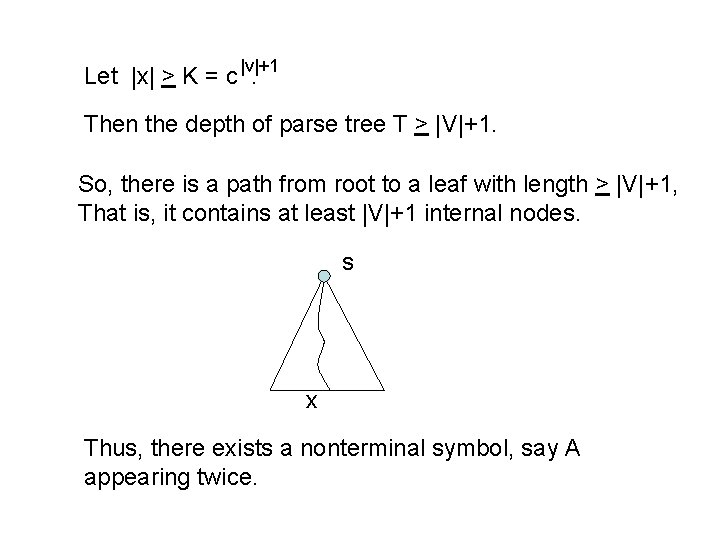 Let $|x| \geq K = c^{|V|+1}$.

Then the depth of parse tree T $\geq$ |V|+1.

So, there is a path from root to a leaf with length $\geq$ |V|+1, That is, it contains at least |V|+1 internal nodes.

s

x

Thus, there exists a nonterminal symbol, say A appearing twice.